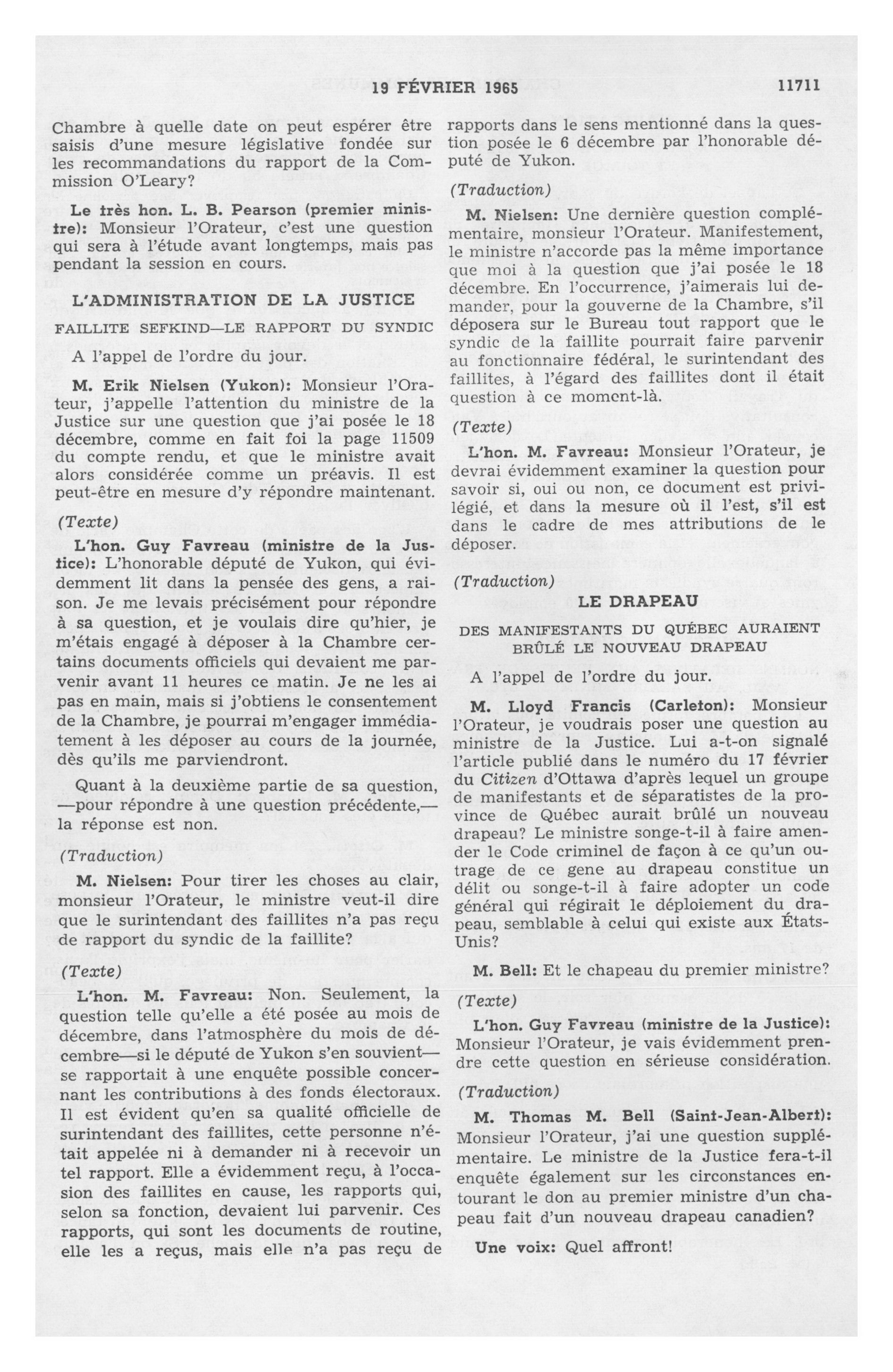 19 FÉVRIER 1965 11711

Chambre à quelle date on peut espérer être saisis d'une mesure législative fondée sur les recommandations du rapport de la Commission O'Leary?

Le très hon. L. B. Pearson (premier ministre): Monsieur l'Orateur, c'est une question qui sera à l'étude avant longtemps, mais pas pendant la session en cours.

L'ADMINISTRATION DE LA JUSTICE

FAILLITE SEFKIND—LE RAPPORT DU SYNDIC

A l'appel de l'ordre du jour.

M. Erik Nielsen (Yukon): Monsieur l'Orateur, j'appelle l'attention du ministre de la Justice sur une question que j'ai posée le 18 décembre, comme en fait foi la page 11509 du compte rendu, et que le ministre avait alors considérée comme un préavis. Il est peut-être en mesure d'y répondre maintenant.

(Texte)

L'hon. Guy Favreau (ministre de la Justice): L'honorable député de Yukon, qui évidemment lit dans la pensée des gens, a raison. Je me levais précisément pour répondre à sa question, et je voulais dire qu'hier, je m'étais engagé à déposer à la Chambre certains documents officiels qui devaient me parvenir avant 11 heures ce matin. Je ne les ai pas en main, mais si j'obtiens le consentement de la Chambre, je pourrai m'engager immédiatement à les déposer au cours de la journée, dès qu'ils me parviendront.

Quant à la deuxième partie de sa question, —pour répondre à une question précédente,— la réponse est non.

(Traduction)

M. Nielsen: Pour tirer les choses au clair, monsieur l'Orateur, le ministre veut-il dire que le surintendant des faillites n'a pas reçu de rapport du syndic de la faillite?

(Texte)

L'hon. M. Favreau: Non. Seulement, la question telle qu'elle a été posée au mois de décembre, dans l'atmosphère du mois de décembre—si le député de Yukon s'en souvient— se rapportait à une enquête possible concernant les contributions à des fonds électoraux. Il est évident qu'en sa qualité officielle de surintendant des faillites, cette personne n'était appelée ni à demander ni à recevoir un tel rapport. Elle a évidemment reçu, à l'occasion des faillites en cause, les rapports qui, selon sa fonction, devaient lui parvenir. Ces rapports, qui sont les documents de routine, elle les a reçus, mais elle n'a pas reçu de rapports dans le sens mentionné dans la question posée le 6 décembre par l'honorable député de Yukon.

(Traduction)

M. Nielsen: Une dernière question complémentaire, monsieur l'Orateur. Manifestement, le ministre n'accorde pas la même importance que moi à la question que j'ai posée le 18 décembre. En l'occurrence, j'aimerais lui demander, pour la gouverne de la Chambre, s'il déposera sur le Bureau tout rapport que le syndic de la faillite pourrait faire parvenir au fonctionnaire fédéral, le surintendant des faillites, à l'égard des faillites dont il était question à ce moment-là.

(Texte)

L'hon. M. Favreau: Monsieur l'Orateur, je devrai évidemment examiner la question pour savoir si, oui ou non, ce document est privilégié, et dans la mesure où il l'est, s'il est dans le cadre de mes attributions de le déposer.

(Traduction)

LE DRAPEAU

DES MANIFESTANTS DU QUÉBEC AURAIENT BRÛLÉ LE NOUVEAU DRAPEAU

A l'appel de l'ordre du jour.

M. Lloyd Francis (Carleton): Monsieur l'Orateur, je voudrais poser une question au ministre de la Justice. Lui a-t-on signalé l'article publié dans le numéro du 17 février du Citizen d'Ottawa d'après lequel un groupe de manifestants et de séparatistes de la province de Québec aurait brûlé un nouveau drapeau? Le ministre songe-t-il à faire amender le Code criminel de façon à ce qu'un outrage de ce gene au drapeau constitue un délit ou songe-t-il à faire adopter un code général qui régirait le déploiement du drapeau, semblable à celui qui existe aux États-Unis?

M. Bell: Et le chapeau du premier ministre?

(Texte)

L'hon. Guy Favreau (ministre de la Justice): Monsieur l'Orateur, je vais évidemment prendre cette question en sérieuse considération.

(Traduction)

M. Thomas M. Bell (Saint-Jean-Albert): Monsieur l'Orateur, j'ai une question supplémentaire. Le ministre de la Justice fera-t-il enquête également sur les circonstances entourant le don au premier ministre d'un chapeau fait d'un nouveau drapeau canadien?

Une voix: Quel affront!